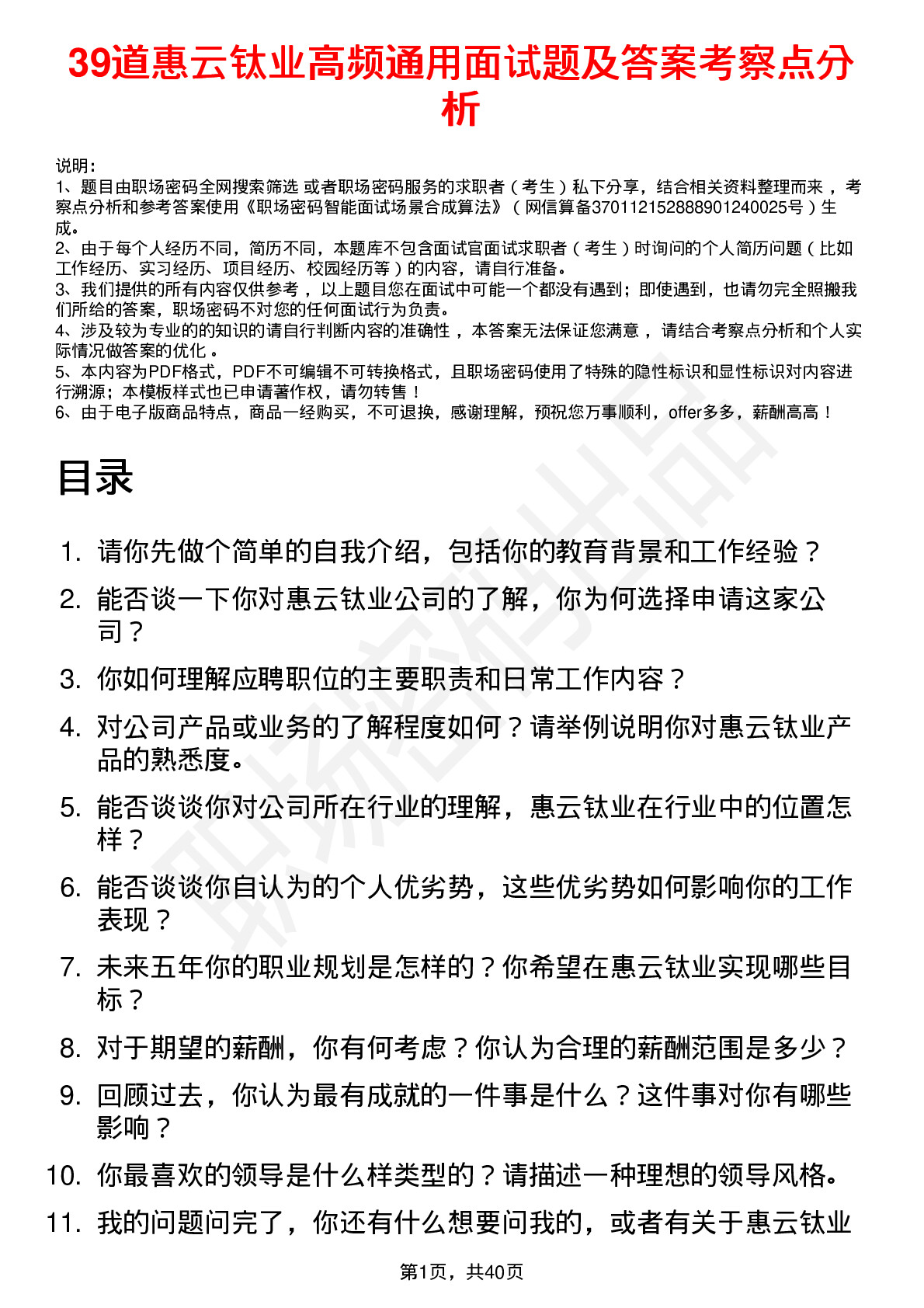 39道惠云钛业高频通用面试题及答案考察点分析

说明：
1、题目由职场密码全网搜索筛选 或者职场密码服务的求职者（考生）私下分享，结合相关资料整理而来，考察点分析和参考答案使用《职场密码智能面试场景合成算法》（网信算备370112152888901240025号）生成。
2、由于每个人经历不同，简历不同，本题库不包含面试官面试求职者（考生）时询问的个人简历问题（比如工作经历、实习经历、项目经历、校园经历等）的内容，请自行准备。
3、我们提供的所有内容仅供参考，以上题目您在面试中可能一个都没有遇到；即使遇到，也请勿完全照搬我们所给的答案，职场密码不对您的任何面试行为负责。
4、涉及较为专业的的知识的请自行判断内容的准确性，本答案无法保证您满意，请结合考察点分析和个人实际情况做答案的优化。
5、本内容为PDF格式，PDF不可编辑不可转换格式，且职场密码使用了特殊的隐性标识和显性标识对内容进行溯源；本模板样式也已申请著作权，请勿转售！
6、由于电子版商品特点，商品一经购买，不可退换，感谢理解，预祝您万事顺利，offer多多，薪酬高高！

目录

1. 请你先做个简单的自我介绍，包括你的教育背景和工作经验？
2. 能否谈一下你对惠云钛业公司的了解，你为何选择申请这家公司？
3. 你如何理解应聘职位的主要职责和日常工作内容？
4. 对公司产品或业务的了解程度如何？请举例说明你对惠云钛业产品的熟悉度。
5. 能否谈谈你对公司所在行业的理解，惠云钛业在行业中的位置怎样？
6. 能否谈谈你自认为的个人优劣势，这些优劣势如何影响你的工作表现？
7. 未来五年你的职业规划是怎样的？你希望在惠云钛业实现哪些目标？
8. 对于期望的薪酬，你有何考虑？你认为合理的薪酬范围是多少？
9. 回顾过去，你认为最有成就的一件事是什么？这件事对你有哪些影响？
10. 你最喜欢的领导是什么样类型的？请描述一种理想的领导风格。
11. 我的问题问完了，你还有什么想要问我的，或者有关于惠云钛业

第1页，共40页